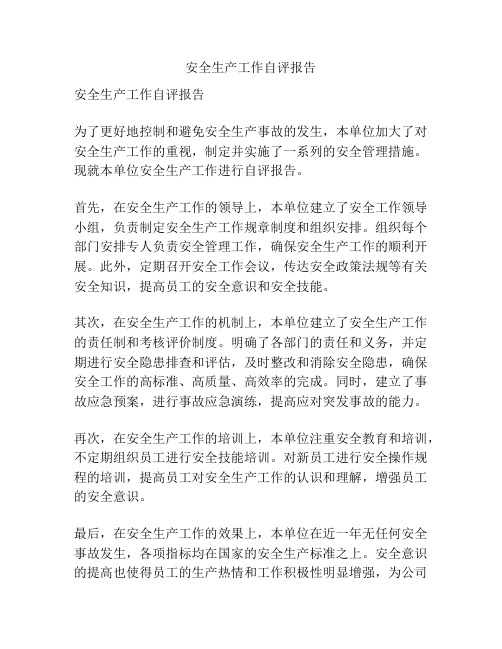 安全生产工作自评报告

安全生产工作自评报告

为了更好地控制和避免安全生产事故的发生，本单位加大了对安全生产工作的重视，制定并实施了一系列的安全管理措施。现就本单位安全生产工作进行自评报告。

首先，在安全生产工作的领导上，本单位建立了安全工作领导小组，负责制定安全生产工作规章制度和组织安排。组织每个部门安排专人负责安全管理工作，确保安全生产工作的顺利开展。此外，定期召开安全工作会议，传达安全政策法规等有关安全知识，提高员工的安全意识和安全技能。

其次，在安全生产工作的机制上，本单位建立了安全生产工作的责任制和考核评价制度。明确了各部门的责任和义务，并定期进行安全隐患排查和评估，及时整改和消除安全隐患，确保安全工作的高标准、高质量、高效率的完成。同时，建立了事故应急预案，进行事故应急演练，提高应对突发事故的能力。

再次，在安全生产工作的培训上，本单位注重安全教育和培训，不定期组织员工进行安全技能培训。对新员工进行安全操作规程的培训，提高员工对安全生产工作的认识和理解，增强员工的安全意识。

最后，在安全生产工作的效果上，本单位在近一年无任何安全事故发生，各项指标均在国家的安全生产标准之上。安全意识的提高也使得员工的生产热情和工作积极性明显增强，为公司